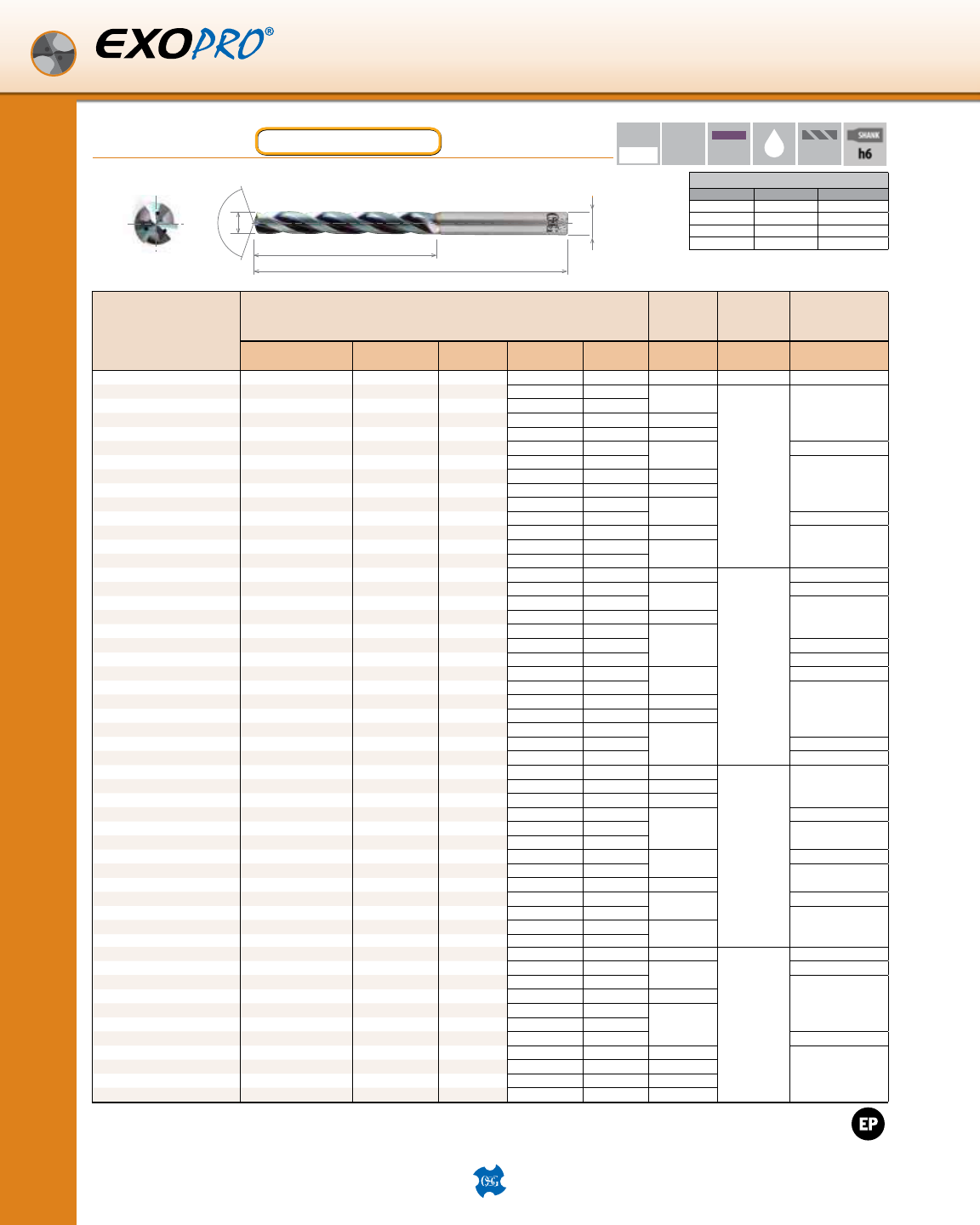 EXOPRO®

SHANK

h6

EP